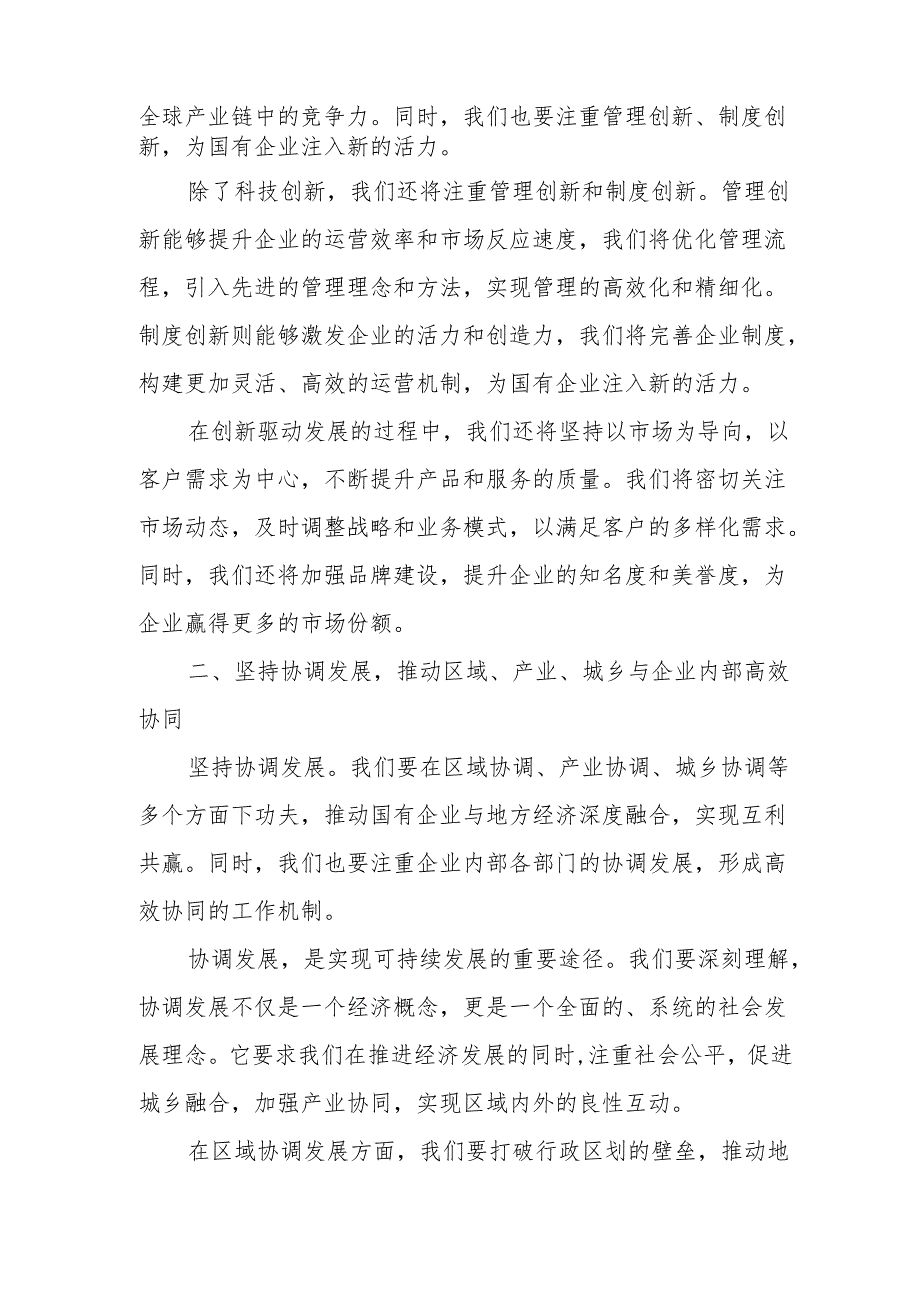 全球产业链中的竞争力。同时，我们也要注重管理创新、制度创新，为国有企业注入新的活力。

除了科技创新，我们还将注重管理创新和制度创新。管理创新能够提升企业的运营效率和市场反应速度，我们将优化管理流程，引入先进的管理理念和方法，实现管理的高效化和精细化。制度创新则能够激发企业的活力和创造力，我们将完善企业制度，构建更加灵活、高效的运营机制，为国有企业注入新的活力。

在创新驱动发展的过程中，我们还将坚持以市场为导向，以客户需求为中心，不断提升产品和服务的质量。我们将密切关注市场动态，及时调整战略和业务模式，以满足客户的多样化需求。同时，我们还将加强品牌建设，提升企业的知名度和美誉度，为企业赢得更多的市场份额。

二、坚持协调发展，推动区域、产业、城乡与企业内部高效协同

坚持协调发展。我们要在区域协调、产业协调、城乡协调等多个方面下功夫，推动国有企业与地方经济深度融合，实现互利共赢。同时，我们也要注重企业内部各部门的协调发展，形成高效协同的工作机制。

协调发展，是实现可持续发展的重要途径。我们要深刻理解，协调发展不仅是一个经济概念，更是一个全面的、系统的社会发展理念。它要求我们在推进经济发展的同时,注重社会公平，促进城乡融合，加强产业协同，实现区域内外的良性互动。

在区域协调发展方面，我们要打破行政区划的壁垒，推动地